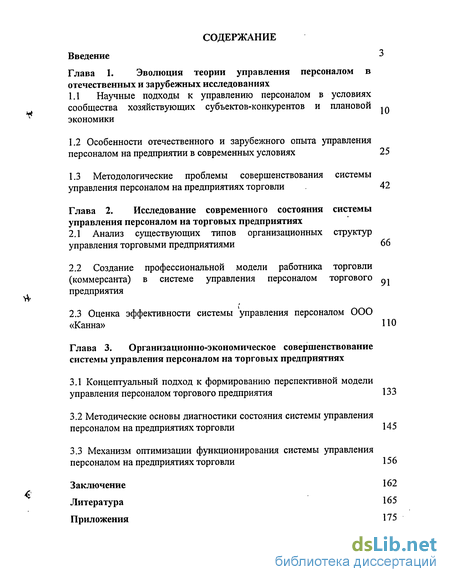 СОДЕРЖАНИЕ

Введение 3

Глава 1. Эволюция теории управления персоналом в отечественных и зарубежных исследованиях

1.1 Научные подходы к управлению персоналом в условиях сообщества хозяйствующих субъектов-конкурентов и плановой экономики 10

1.2 Особенности отечественного и зарубежного опыта управления персоналом на предприятии в современных условиях 25

1.3 Методологические проблемы совершенствования системы управления персоналом на предприятиях торговли 42

Глава 2. Исследование современного состояния системы управления персоналом на торговых предприятиях

2.1 Анализ существующих типов организационных структур управления торговыми предприятиями 66

2.2 Создание профессиональной модели работника торговли (коммерсанта) в системе управления персоналом торгового предприятия 91

2.3 Оценка эффективности системы управления персоналом ООО «Канна» 110

Глава 3. Организационно-экономическое совершенствование системы управления персоналом на торговых предприятиях

3.1 Концептуальный подход к формированию перспективной модели управления персоналом торгового предприятия 133

3.2 Методические основы диагностики состояния системы управления персоналом на предприятиях торговли 145

3.3 Механизм оптимизации функционирования системы управления персоналом на предприятиях торговли 156

Заключение 162

Литература 165

Приложения 175

dsLib.net
библиотека диссертаций